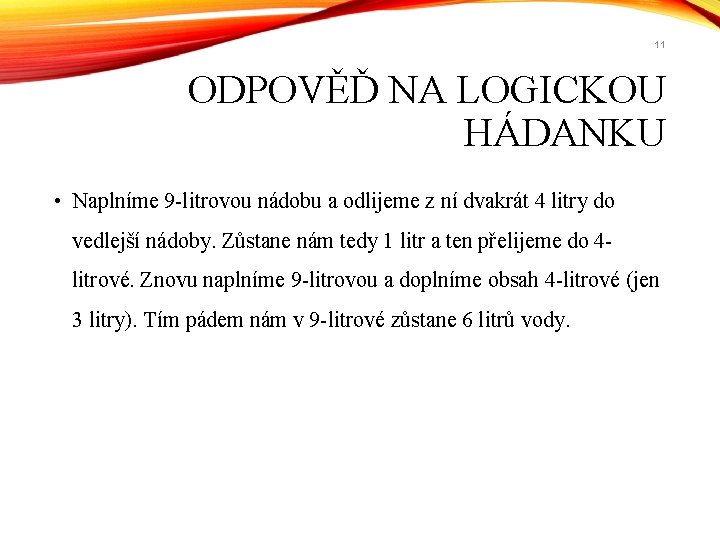 11

ODPOVĚĎ NA LOGICKOU HÁDANKU

• Naplníme 9-litrovou nádobu a odlijeme z ní dvakrát 4 litry do vedlejší nádoby. Zůstane nám tedy 1 litr a ten přelijeme do 4-litrové. Znovu naplníme 9-litrovou a doplníme obsah 4-litrové (jen 3 litry). Tím pádem nám v 9-litrové zůstane 6 litrů vody.